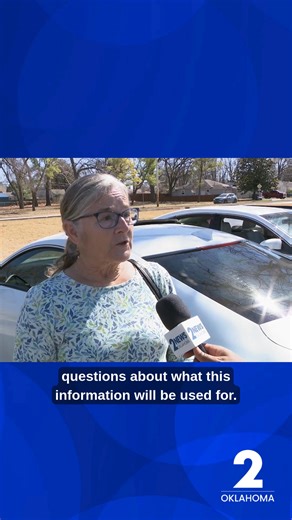 2NEWS 2NEWS

questions about what this information will be used for.

2
OKLAHOMA